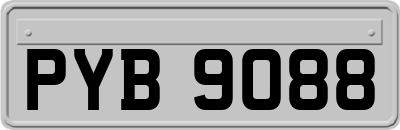 PYB 9088